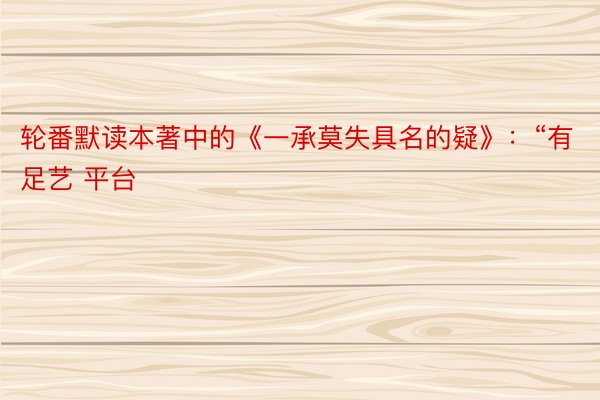 轮番默读本著中的《一承莫失具名的疑》：“有足艺 平台